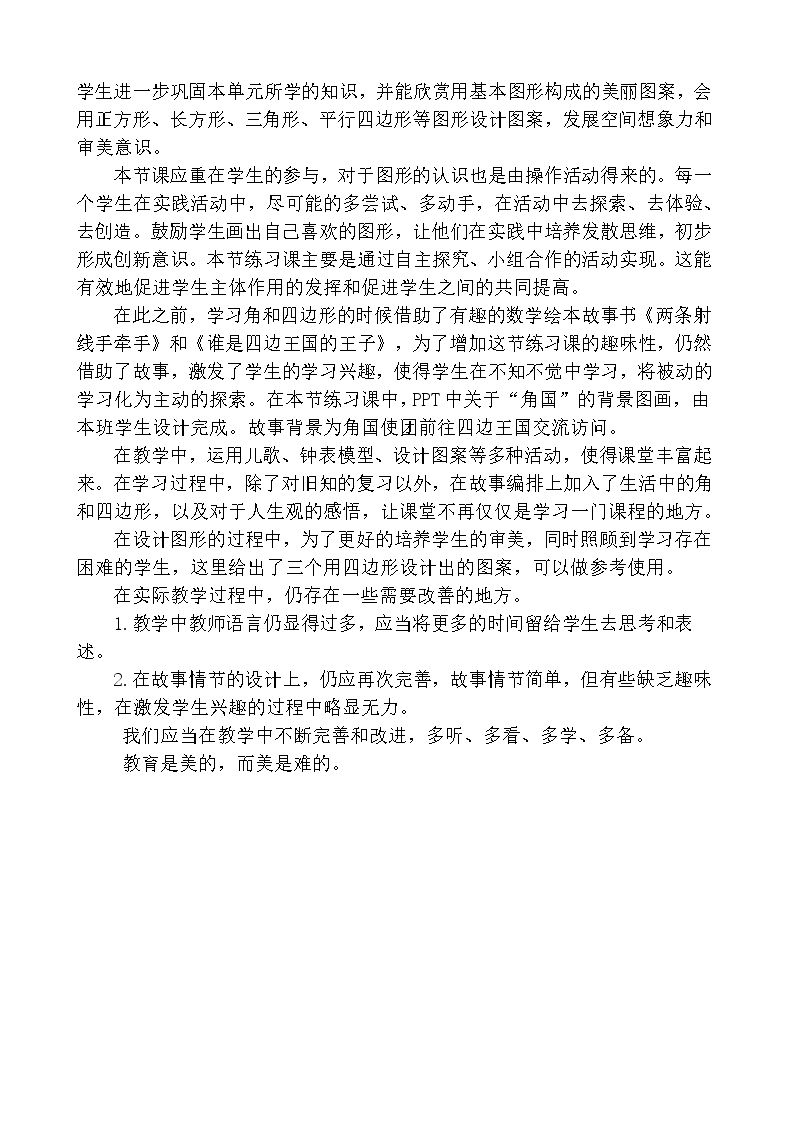 学生进一步巩固本单元所学的知识，并能欣赏用基本图形构成的美丽图案，会用正方形、长方形、三角形、平行四边形等图形设计图案，发展空间想象力和审美意识。

本节课应重在学生的参与，对于图形的认识也是由操作活动得来的。每一个学生在实践活动中，尽可能的多尝试、多动手，在活动中去探索、去体验、去创造。鼓励学生画出自己喜欢的图形，让他们在实践中培养发散思维，初步形成创新意识。本节练习课主要是通过自主探究、小组合作的活动实现。这能有效地促进学生主体作用的发挥和促进学生之间的共同提高。

在此之前，学习角和四边形的时候借助了有趣的数学绘本故事书《两条射线手牵手》和《谁是四边王国的王子》，为了增加这节练习课的趣味性，仍然借助了故事，激发了学生的学习兴趣，使得学生在不知不觉中学习，将被动的学习化为主动的探索。在本节练习课中，PPT中关于“角国”的背景图画，由本班学生设计完成。故事背景为角国使团前往四边王国交流访问。

在教学中，运用儿歌、钟表模型、设计图案等多种活动，使得课堂丰富起来。在学习过程中，除了对旧知的复习以外，在故事编排上加入了生活中的角和四边形，以及对于人生观的感悟，让课堂不再仅仅是学习一门课程的地方。

在设计图形的过程中，为了更好的培养学生的审美，同时照顾到学习存在困难的学生，这里给出了三个用四边形设计出的图案，可以做参考使用。

在实际教学过程中，仍存在一些需要改善的地方。

1.教学中教师语言仍显得过多，应当将更多的时间留给学生去思考和表述。

2.在故事情节的设计上，仍应再次完善，故事情节简单，但有些缺乏趣味性，在激发学生兴趣的过程中略显无力。

我们应当在教学中不断完善和改进，多听、多看、多学、多备。

教育是美的，而美是难的。